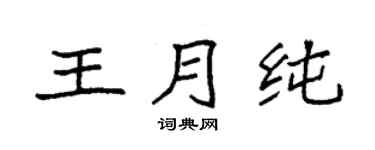 王月纯

词典网